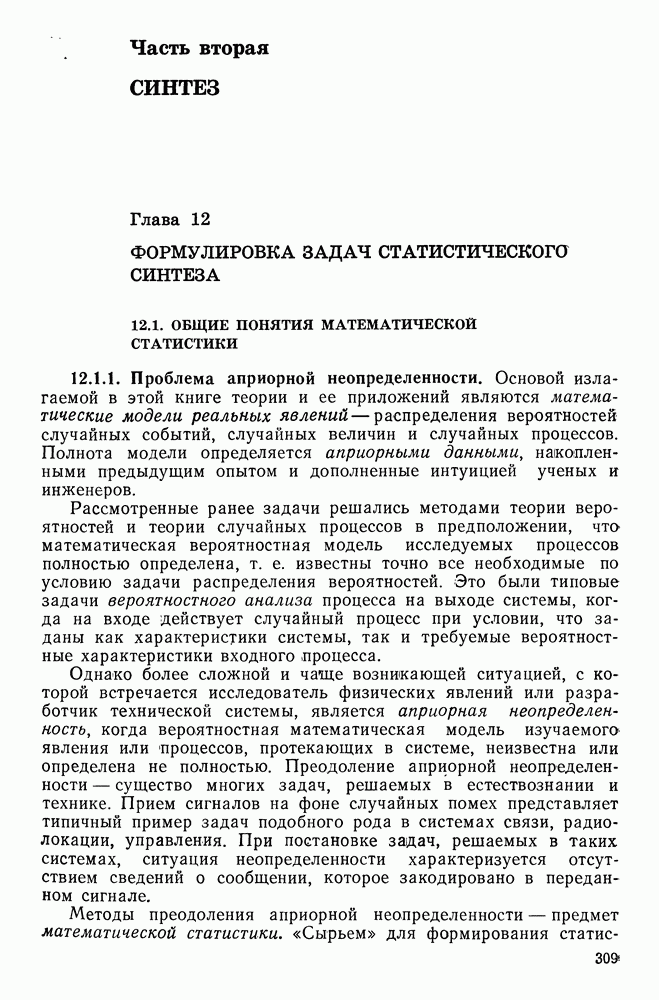 Часть вторая

СИНТЕЗ

Глава 12

ФОРМУЛИРОВКА ЗАДАЧ СТАТИСТИЧЕСКОГО СИНТЕЗА

12.1. ОБЩИЕ ПОНЯТИЯ МАТЕМАТИЧЕСКОЙ СТАТИСТИКИ

12.1.1. Проблема априорной неопределенности. Основой излагаемой в этой книге теории и ее приложений являются математические модели реальных явлений — распределения вероятностей случайных событий, случайных величин и случайных процессов. Полнота модели определяется априорными данными, накопленными предыдущим опытом и дополненные интуицией ученых и инженеров.

Рассмотренные ранее задачи решались методами теории вероятностей и теории случайных процессов в предположении, что математическая вероятностная модель исследуемых процессов полностью определена, т. е. известны точно все необходимые по условию задачи распределения вероятностей. Это были типовые задачи вероятностного анализа процесса на выходе системы, когда на входе действует случайный процесс при условии, что заданы как характеристики системы, так и требуемые вероятностные характеристики входного процесса.

Однако более сложной и чаще возникающей ситуацией, с которой встречается исследователь физических явлений или разработчик технической системы, является априорная неопределенность, когда вероятностная математическая модель изучаемого явления или процессов, протекающих в системе, неизвестна или определена не полностью. Преодоление априорной неопределенности — существо многих задач, решаемых в естествознании и технике. Прием сигналов на фоне случайных помех представляет типичный пример задач подобного рода в системах связи, радиолокации, управления. При постановке задач, решаемых в таких системах, ситуация неопределенности характеризуется отсутствием сведений о сообщении, которое закодировано в переданном сигнале.

Методы преодоления априорной неопределенности — предмет математической статистики. «Сырьем» для формирования статис-

309